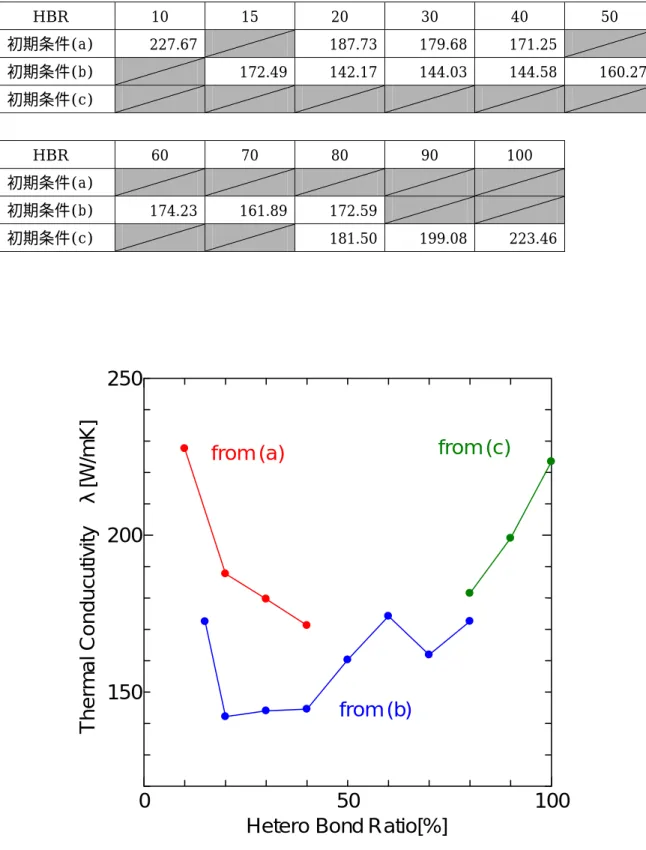 | HBR | 10 | 15 | 20 | 30 | 40 | 50 |
|---|---|---|---|---|---|---|
| 初期条件(a) | 227.67 | | 187.73 | 179.68 | 171.25 | |
| 初期条件(b) | | 172.49 | 142.17 | 144.03 | 144.58 | 160.27 |
| 初期条件(c) | | | | | | |

| HBR | 60 | 70 | 80 | 90 | 100 |
|---|---|---|---|---|---|
| 初期条件(a) | | | | | |
| 初期条件(b) | 174.23 | 161.89 | 172.59 | | |
| 初期条件(c) | | | 181.50 | 199.08 | 223.46 |

250
200
150
Thermal Conducutivity λ [W/mK]
from (a)
from (c)
from (b)
0
50
100
Hetero Bond Ratio[%]